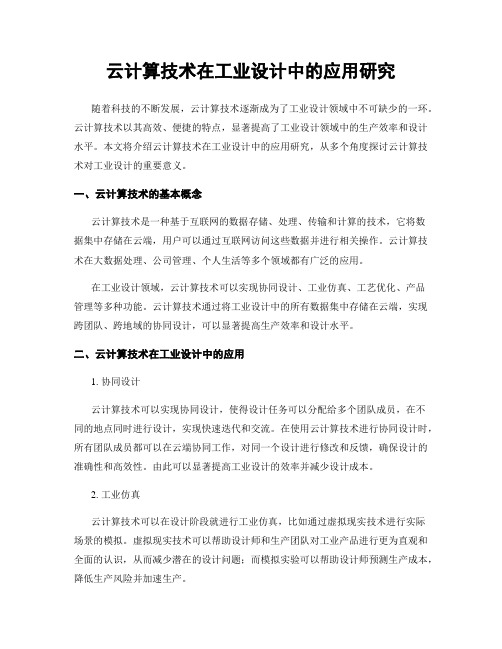 云计算技术在工业设计中的应用研究

随着科技的不断发展，云计算技术逐渐成为了工业设计领域中不可缺少的一环。云计算技术以其高效、便捷的特点，显著提高了工业设计领域中的生产效率和设计水平。本文将介绍云计算技术在工业设计中的应用研究，从多个角度探讨云计算技术对工业设计的重要意义。

一、云计算技术的基本概念

云计算技术是一种基于互联网的数据存储、处理、传输和计算的技术，它将数据集中存储在云端，用户可以通过互联网访问这些数据并进行相关操作。云计算技术在大数据处理、公司管理、个人生活等多个领域都有广泛的应用。

在工业设计领域，云计算技术可以实现协同设计、工业仿真、工艺优化、产品管理等多种功能。云计算技术通过将工业设计中的所有数据集中存储在云端，实现跨团队、跨地域的协同设计，可以显著提高生产效率和设计水平。

二、云计算技术在工业设计中的应用

1. 协同设计

云计算技术可以实现协同设计，使得设计任务可以分配给多个团队成员，在不同的地点同时进行设计，实现快速迭代和交流。在使用云计算技术进行协同设计时，所有团队成员都可以在云端协同工作，对同一个设计进行修改和反馈，确保设计的准确性和高效性。由此可以显著提高工业设计的效率并减少设计成本。

2. 工业仿真

云计算技术可以在设计阶段就进行工业仿真，比如通过虚拟现实技术进行实际场景的模拟。虚拟现实技术可以帮助设计师和生产团队对工业产品进行更为直观和全面的认识，从而减少潜在的设计问题；而模拟实验可以帮助设计师预测生产成本，降低生产风险并加速生产。